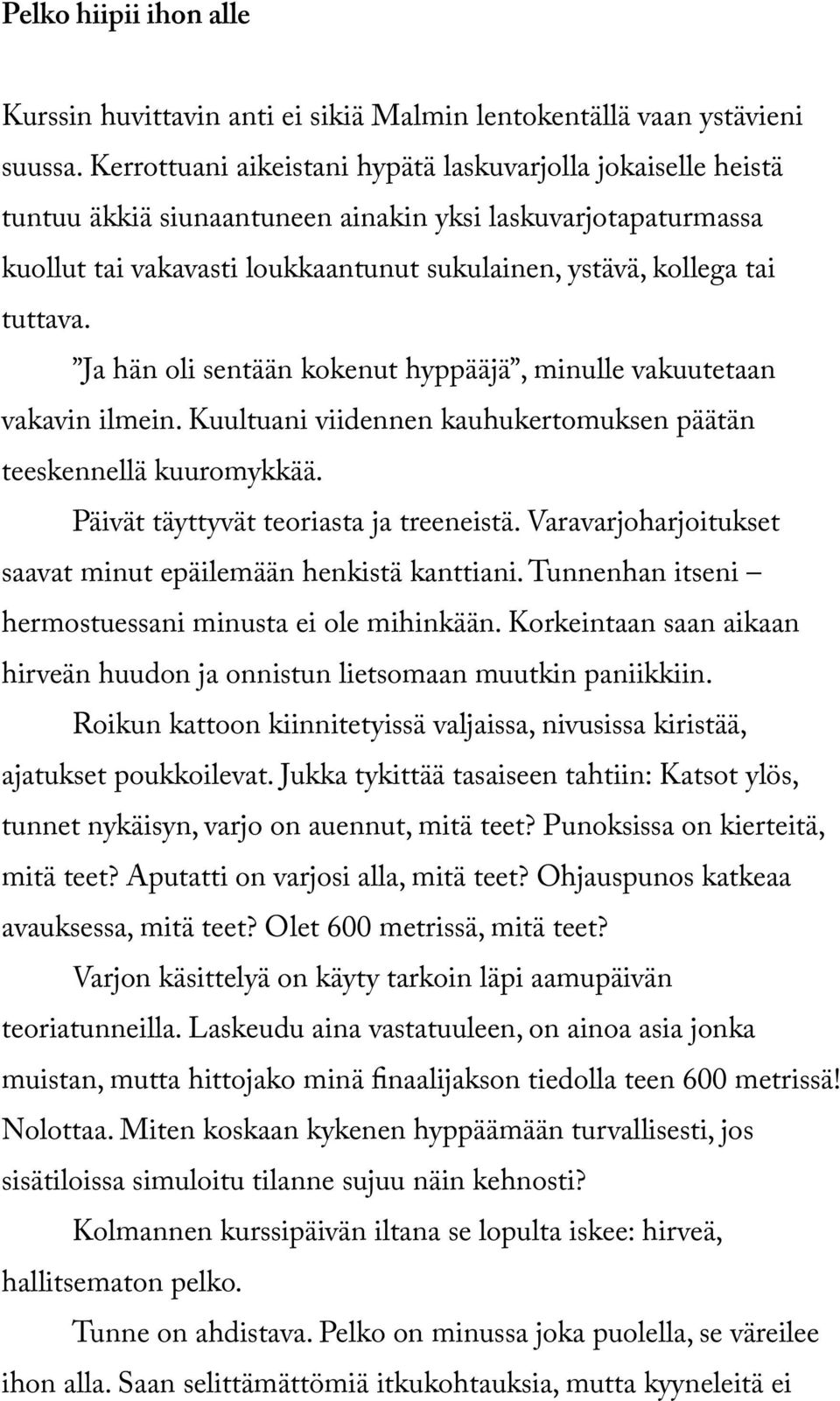 Pelko hiipii ihon alle

Kurssin huvittavin anti ei sikiä Malmin lentokentällä vaan ystävieni suussa. Kerrottuani aikeistani hypätä laskuvarjolla jokaiselle heistä tuntuu äkkiä siunaantuneen ainakin yksi laskuvarjotapaturmassa kuollut tai vakavasti loukkaantunut sukulainen, ystävä, kollega tai tuttava.

”Ja hän oli sentään kokenut hyppääjä”, minulle vakuutetaan vakavin ilmein. Kuultuani viidennen kauhukertomuksen päätän teeskennellä kuuromykkää.

Päivät täyttyvät teoriasta ja treeneistä. Varavarjoharjoitukset saavat minut epäilemään henkistä kanttiani. Tunnenhan itseni – hermostuessani minusta ei ole mihinkään. Korkeintaan saan aikaan hirveän huudon ja onnistun lietsomaan muutkin paniikkiin.

Roikun kattoon kiinnitetyissä valjaissa, nivusissa kiristää, ajatukset poukkoilevat. Jukka tykittää tasaiseen tahtiin: Katsot ylös, tunnet nykäisyn, varjo on auennut, mitä teet? Punoksissa on kierteitä, mitä teet? Aputatti on varjosi alla, mitä teet? Ohjauspunos katkeaa avauksessa, mitä teet? Olet 600 metrissä, mitä teet?

Varjon käsittelyä on käyty tarkoin läpi aamupäivän teoriatunneilla. Laskeudu aina vastatuuleen, on ainoa asia jonka muistan, mutta hittojako minä finaalijakson tiedolla teen 600 metrissä! Nolottaa. Miten koskaan kykenen hyppäämään turvallisesti, jos sisätiloissa simuloitu tilanne sujuu näin kehnosti?

Kolmannen kurssipäivän iltana se lopulta iskee: hirveä, hallitsematon pelko.

Tunne on ahdistava. Pelko on minussa joka puolella, se väreilee ihon alla. Saan selittämättömiä itkukohtauksia, mutta kyyneleitä ei